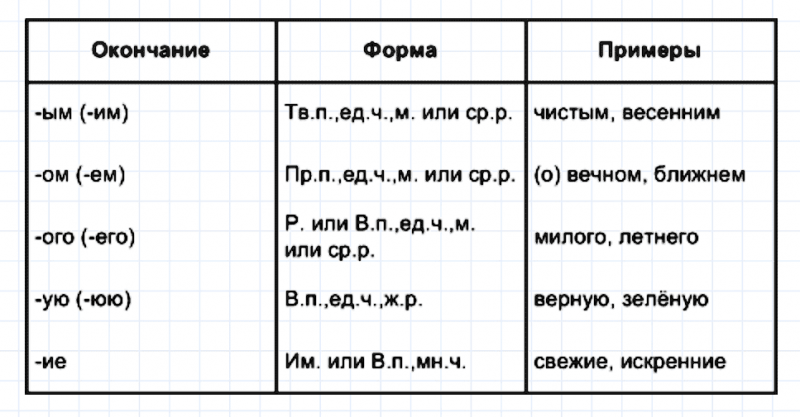 | Окончание | Форма | Примеры |
|---|---|---|
| -ым (-им) | Тв.п.,ед.ч.,м. или ср.р. | чистым, весенним |
| -ом (-ем) | Пр.п.,ед.ч.,м. или ср.р. | (о) вечном, ближнем |
| -ого (-его) | Р. или В.п.,ед.ч.,м. или ср.р. | милого, летнего |
| -ую (-юю) | В.п.,ед.ч.,ж.р. | верную, зелёную |
| -ие | Им. или В.п.,мн.ч. | свежие, искренние |